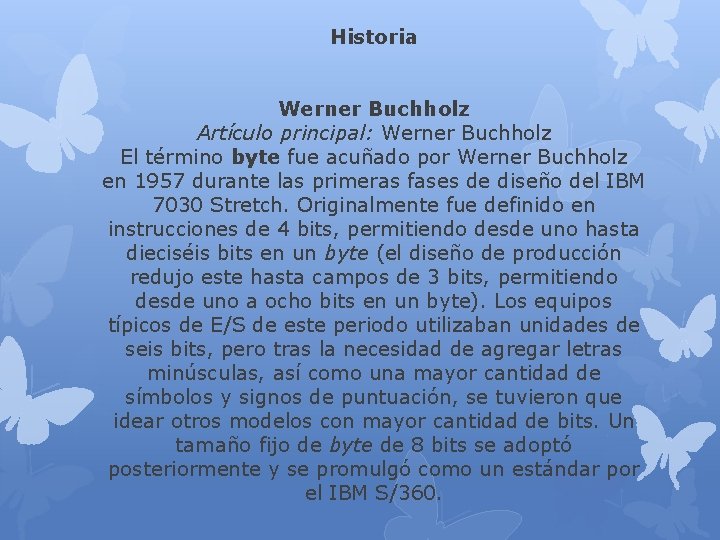 Historia

Werner Buchholz
Artículo principal: Werner Buchholz
El término byte fue acuñado por Werner Buchholz en 1957 durante las primeras fases de diseño del IBM 7030 Stretch. Originalmente fue definido en instrucciones de 4 bits, permitiendo desde uno hasta dieciséis bits en un byte (el diseño de producción redujo este hasta campos de 3 bits, permitiendo desde uno a ocho bits en un byte). Los equipos típicos de E/S de este periodo utilizaban unidades de seis bits, pero tras la necesidad de agregar letras minúsculas, así como una mayor cantidad de símbolos y signos de puntuación, se tuvieron que idear otros modelos con mayor cantidad de bits. Un tamaño fijo de byte de 8 bits se adoptó posteriormente y se promulgó como un estándar por el IBM S/360.